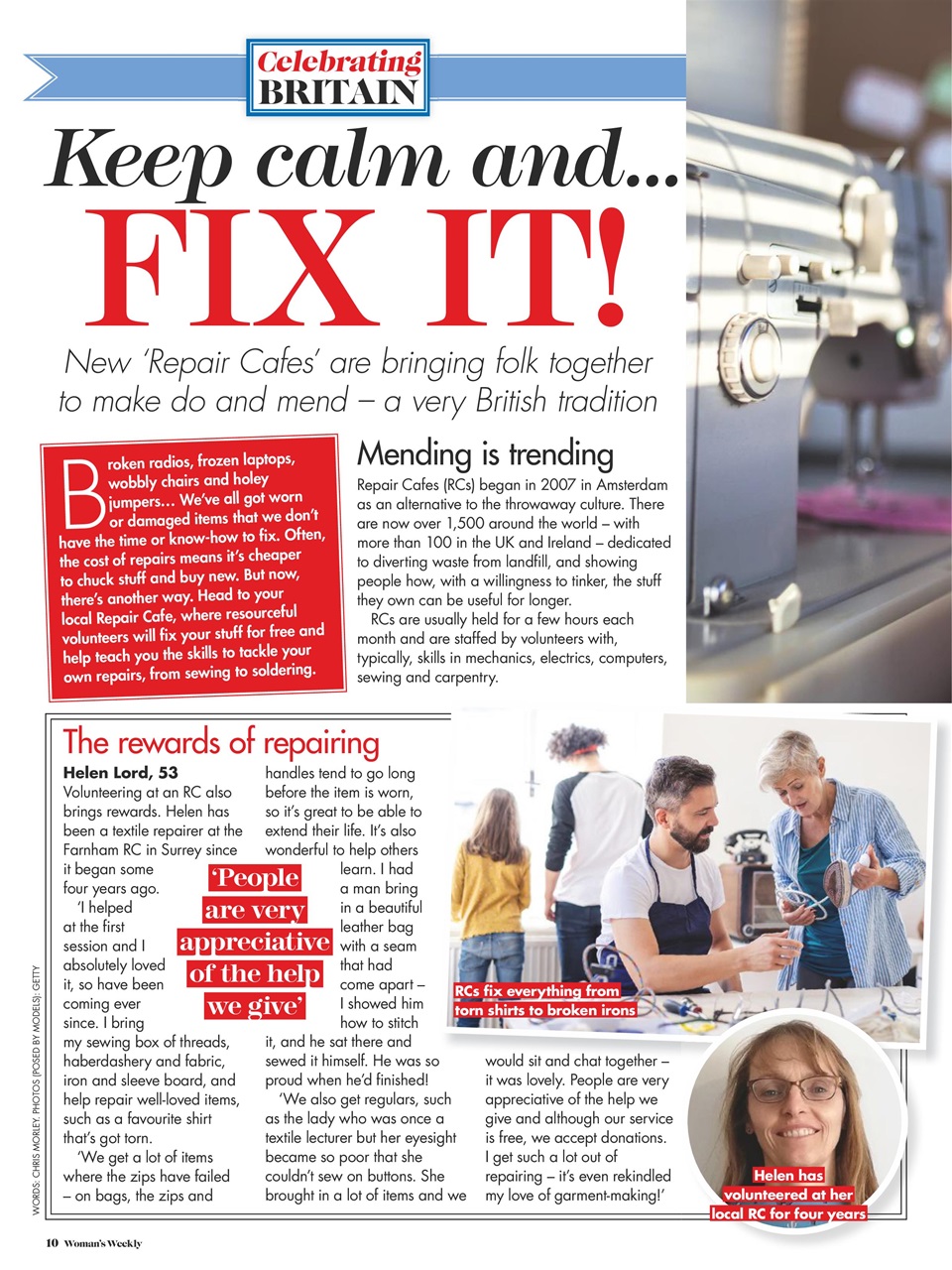 Celebrating BRITAIN

Keep calm and...

FIX IT!

New 'Repair Cafes' are bringing folk together to make do and mend – a very British tradition

Broken radios, frozen laptops, wobbly chairs and holey jumpers… We've all got worn or damaged items that we don't have the time or know-how to fix. Often, the cost of repairs means it's cheaper to chuck stuff and buy new. But now, there's another way. Head to your local Repair Cafe, where resourceful volunteers will fix your stuff for free and help teach you the skills to tackle your own repairs, from sewing to soldering.

Mending is trending

Repair Cafes (RCs) began in 2007 in Amsterdam as an alternative to the throwaway culture. There are now over 1,500 around the world – with more than 100 in the UK and Ireland – dedicated to diverting waste from landfill, and showing people how, with a willingness to tinker, the stuff they own can be useful for longer.

RCs are usually held for a few hours each month and are staffed by volunteers with, typically, skills in mechanics, electrics, computers, sewing and carpentry.

The rewards of repairing

Helen Lord, 53

Volunteering at an RC also brings rewards. Helen has been a textile repairer at the Farnham RC in Surrey since it began some four years ago.

'I helped at the first session and I absolutely loved it, so have been coming ever since. I bring my sewing box of threads, haberdashery and fabric, iron and sleeve board, and help repair well-loved items, such as a favourite shirt that's got torn.

'We get a lot of items where the zips have failed – on bags, the zips and handles tend to go long before the item is worn, so it's great to be able to extend their life. It's also wonderful to help others learn. I had a man bring in a beautiful leather bag with a seam that had come apart – I showed him how to stitch it, and he sat there and sewed it himself. He was so proud when he'd finished!

'We also get regulars, such as the lady who was once a textile lecturer but her eyesight became so poor that she couldn't sew on buttons. She brought in a lot of items and we would sit and chat together – it was lovely. People are very appreciative of the help we give and although our service is free, we accept donations. I get such a lot out of repairing – it's even rekindled my love of garment-making!'

'People are very appreciative of the help we give'

RCs fix everything from torn shirts to broken irons

Helen has volunteered at her local RC for four years

WORDS: CHRIS MORLEY. PHOTOS (POSED BY MODELS): GETTY

10 Woman's Weekly